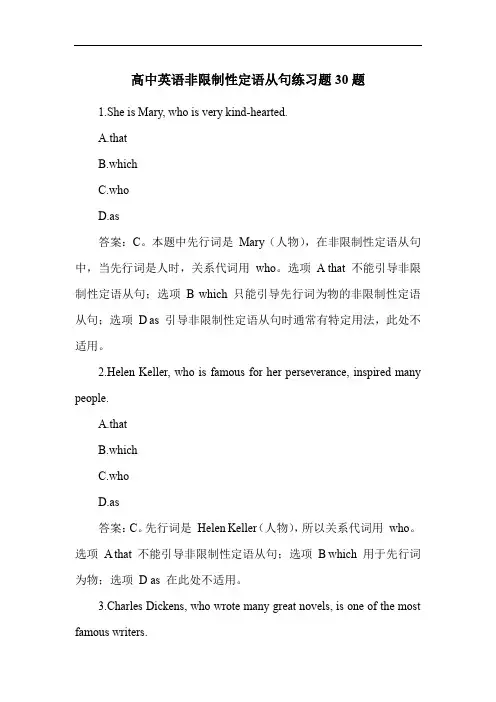 高中英语非限制性定语从句练习题 30 题

1.She is Mary, who is very kind-hearted.

A.that

B.which

C.who

D.as

答案：C。本题中先行词是 Mary（人物），在非限制性定语从句中，当先行词是人时，关系代词用 who。选项 A that 不能引导非限制性定语从句；选项 B which 只能引导先行词为物的非限制性定语从句；选项 D as 引导非限制性定语从句时通常有特定用法，此处不适用。

2.Helen Keller, who is famous for her perseverance, inspired many people.

A.that

B.which

C.who

D.as

答案：C。先行词是 Helen Keller（人物），所以关系代词用 who。选项 A that 不能引导非限制性定语从句；选项 B which 用于先行词为物；选项 D as 在此处不适用。

3.Charles Dickens, who wrote many great novels, is one of the most famous writers.